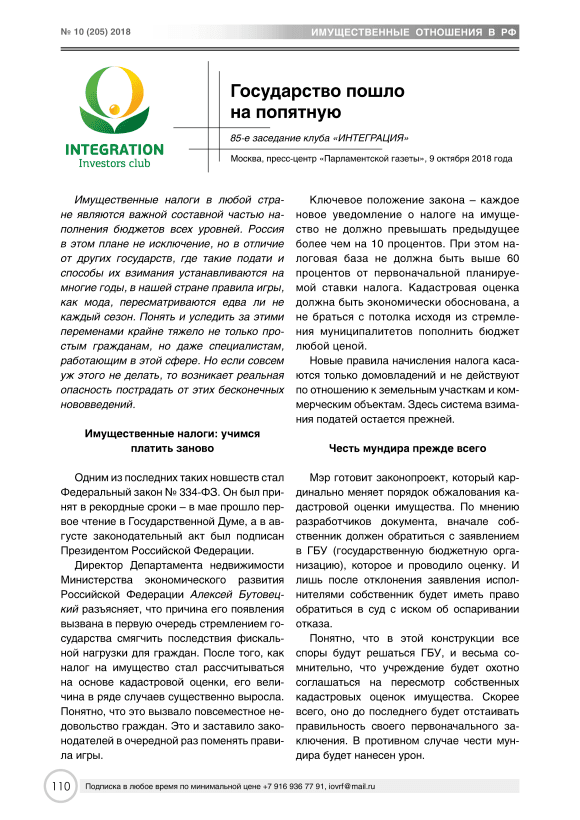 № 10 (205) 2018

ИМУЩЕСТВЕННЫЕ ОТНОШЕНИЯ В РФ

INTEGRATION
Investors club

Государство пошло на попятную

85-е заседание клуба «ИНТЕГРАЦИЯ»

Москва, пресс-центр «Парламентской газеты», 9 октября 2018 года

Имущественные налоги в любой стране являются важной составной частью наполнения бюджетов всех уровней. Россия в этом плане не исключение, но в отличие от других государств, где такие подати и способы их взимания устанавливаются на многие годы, в нашей стране правила игры, как мода, пересматриваются едва ли не каждый сезон. Понять и уследить за этими переменами крайне тяжело не только простым гражданам, но даже специалистам, работающим в этой сфере. Но если совсем уж этого не делать, то возникает реальная опасность пострадать от этих бесконечных нововведений.

Имущественные налоги: учимся платить заново

Одним из последних таких новшеств стал Федеральный закон № 334-ФЗ. Он был принят в рекордные сроки – в мае прошло первое чтение в Государственной Думе, а в августе законодательный акт был подписан Президентом Российской Федерации.

Директор Департамента недвижимости Министерства экономического развития Российской Федерации Алексей Бутовецкий разъясняет, что причина его появления вызвана в первую очередь стремлением государства смягчить последствия фискальной нагрузки для граждан. После того, как налог на имущество стал рассчитываться на основе кадастровой оценки, его величина в ряде случаев существенно выросла. Понятно, что это вызвало повсеместное недовольство граждан. Это и заставило законодателей в очередной раз поменять правила игры.

Ключевое положение закона – каждое новое уведомление о налоге на имущество не должно превышать предыдущее более чем на 10 процентов. При этом налоговая база не должна быть выше 60 процентов от первоначальной планируемой ставки налога. Кадастровая оценка должна быть экономически обоснована, а не браться с потолка исходя из стремления муниципалитетов пополнить бюджет любой ценой.

Новые правила начисления налога касаются только домовладений и не действуют по отношению к земельным участкам и коммерческим объектам. Здесь система взимания податей остается прежней.

Честь мундира прежде всего

Мэр готовит законопроект, который кардинально меняет порядок обжалования кадастровой оценки имущества. По мнению разработчиков документа, вначале собственник должен обратиться с заявлением в ГБУ (государственную бюджетную организацию), которое и проводило оценку. И лишь после отклонения заявления исполнителями собственник будет иметь право обратиться в суд с иском об оспаривании отказа.

Понятно, что в этой конструкции все споры будут решаться ГБУ, и весьма сомнительно, что учреждение будет охотно соглашаться на пересмотр собственных кадастровых оценок имущества. Скорее всего, оно до последнего будет отстаивать правильность своего первоначального заключения. В противном случае чести мундира будет нанесен урон.

110

Подписка в любое время по минимальной цене +7 916 936 77 91, iovrf@mail.ru